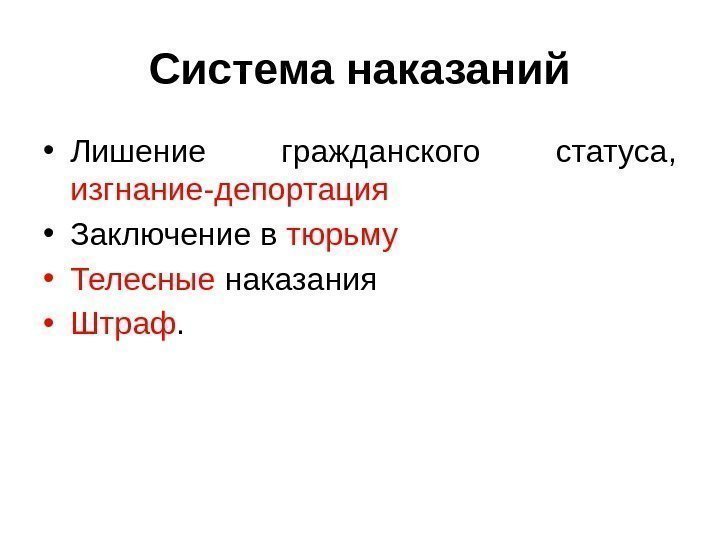 Система наказаний

• Лишение гражданского статуса, изгнание-депортация
• Заключение в тюрьму
• Телесные наказания
• Штраф.